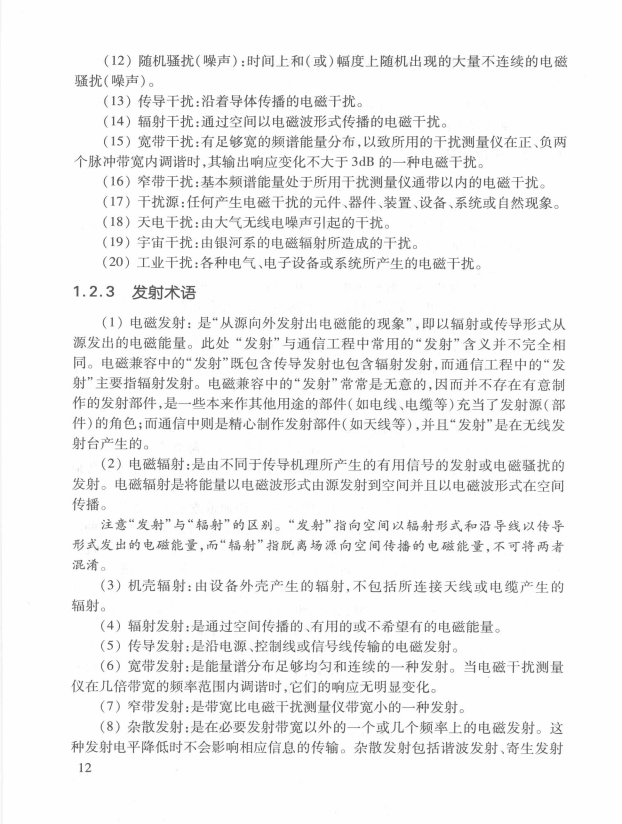 (12)随机骚扰(噪声):时间上和(或)幅度上随机出现的大量不连续的电磁骚扰(噪声)。

(13)传导干扰:沿着导体传播的电磁干扰。

(14)辐射干扰:通过空间以电磁波形式传播的电磁干扰。

(15)宽带干扰:有足够宽的频谱能量分布,以致所用的干扰测量仪在正、负两个脉冲带宽内调谐时,其输出响应变化不大于3dB的一种电磁干扰。

(16)窄带干扰:基本频谱能量处于所用干扰测量仪通带以内的电磁干扰。

(17)干扰源:任何产生电磁干扰的元件、器件、装置、设备、系统或自然现象。

(18)天电干扰:由大气无线电噪声引起的干扰。

(19)宇宙干扰:由银河系的电磁辐射所造成的干扰。

(20)工业干扰:各种电气、电子设备或系统所产生的电磁干扰。

1.2.3 发射术语

(1)电磁发射:是“从源向外发射出电磁能的现象”,即以辐射或传导形式从源发出的电磁能量。此处“发射”与通信工程中常用的“发射”含义并不完全相同。电磁兼容中的“发射”既包含传导发射也包含辐射发射,而通信工程中的“发射”主要指辐射发射。电磁兼容中的“发射”常常是无意的,因而并不存在有意制作的发射部件,是一些本来作其他用途的部件(如电线、电缆等)充当了发射源(部件)的角色;而通信中则是精心制作发射部件(如天线等),并且“发射”是在无线发射台产生的。

(2)电磁辐射:是由不同于传导机理所产生的有用信号的发射或电磁骚扰的发射。电磁辐射是将能量以电磁波形式由源发射到空间并且以电磁波形式在空间传播。

注意“发射”与“辐射”的区别。“发射”指向空间以辐射形式和沿导线以传导形式发出的电磁能量,而“辐射”指脱离场源向空间传播的电磁能量,不可将两者混淆。

(3)机壳辐射:由设备外壳产生的辐射,不包括所连接天线或电缆产生的辐射。

(4)辐射发射:是通过空间传播的、有用的或不希望有的电磁能量。

(5)传导发射:是沿电源、控制线或信号线传输的电磁发射。

(6)宽带发射:是能量谱分布足够均匀和连续的一种发射。当电磁干扰测量仪在几倍带宽的频率范围内调谐时,它们的响应无明显变化。

(7)窄带发射:是带宽比电磁干扰测量仪带宽小的一种发射。

(8)杂散发射:是在必要发射带宽以外的一个或几个频率上的电磁发射。这种发射电平降低时不会影响相应信息的传输。杂散发射包括谐波发射、寄生发射

12